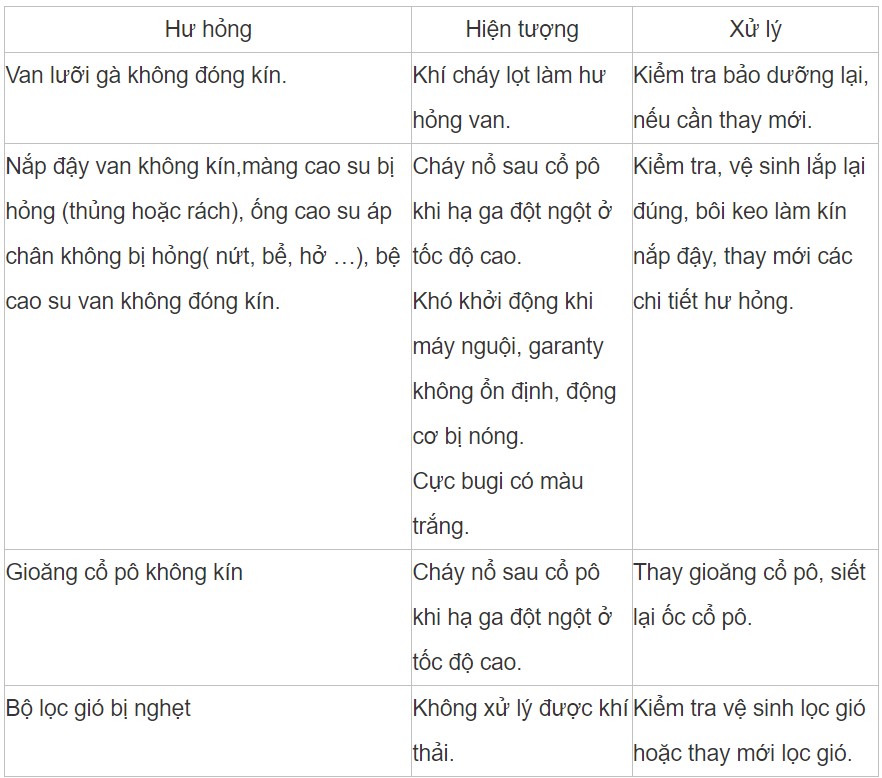 | Hư hỏng | Hiện tượng | Xử lý |
|---|---|---|
| Van lưỡi gà không đóng kín. | Khí cháy lọt làm hư hỏng van. | Kiểm tra bảo dưỡng lại, nếu cần thay mới. |
| Nắp đậy van không kín,màng cao su bị hỏng (thủng hoặc rách), ống cao su áp chân không bị hỏng( nứt, bể, hở …), bệ cao su van không đóng kín. | Cháy nổ sau cổ pô khi hạ ga đột ngột ở tốc độ cao. Khó khởi động khi máy nguội, garanty không ổn định, động cơ bị nóng. Cực bugi có màu trắng. | Kiểm tra, vệ sinh lắp lại đúng, bôi keo làm kín nắp đậy, thay mới các chi tiết hư hỏng. |
| Gioăng cổ pô không kín | Cháy nổ sau cổ pô khi hạ ga đột ngột ở tốc độ cao. | Thay gioăng cổ pô, siết lại ốc cổ pô. |
| Bộ lọc gió bị nghẹt | Không xử lý được khí thải. | Kiểm tra vệ sinh lọc gió hoặc thay mới lọc gió. |